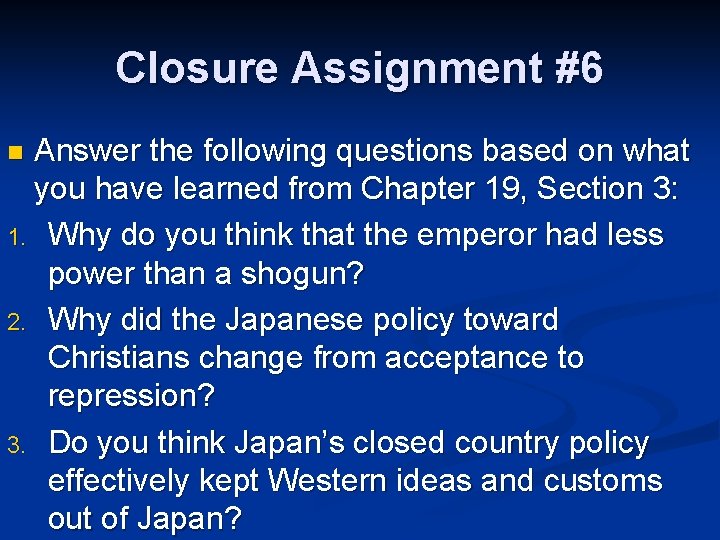 Closure Assignment #6

Answer the following questions based on what you have learned from Chapter 19, Section 3:

1. Why do you think that the emperor had less power than a shogun?

2. Why did the Japanese policy toward Christians change from acceptance to repression?

3. Do you think Japan's closed country policy effectively kept Western ideas and customs out of Japan?